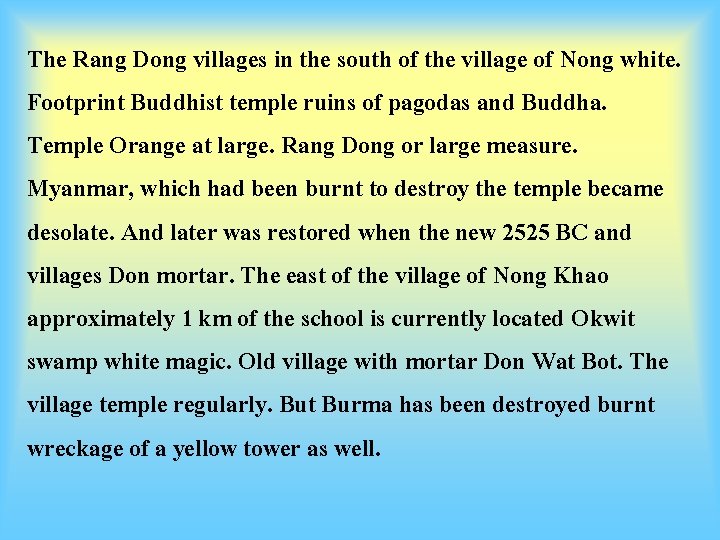 The Rang Dong villages in the south of the village of Nong white. Footprint Buddhist temple ruins of pagodas and Buddha. Temple Orange at large. Rang Dong or large measure. Myanmar, which had been burnt to destroy the temple became desolate. And later was restored when the new 2525 BC and villages Don mortar. The east of the village of Nong Khao approximately 1 km of the school is currently located Okwit swamp white magic. Old village with mortar Don Wat Bot. The village temple regularly. But Burma has been destroyed burnt wreckage of a yellow tower as well.